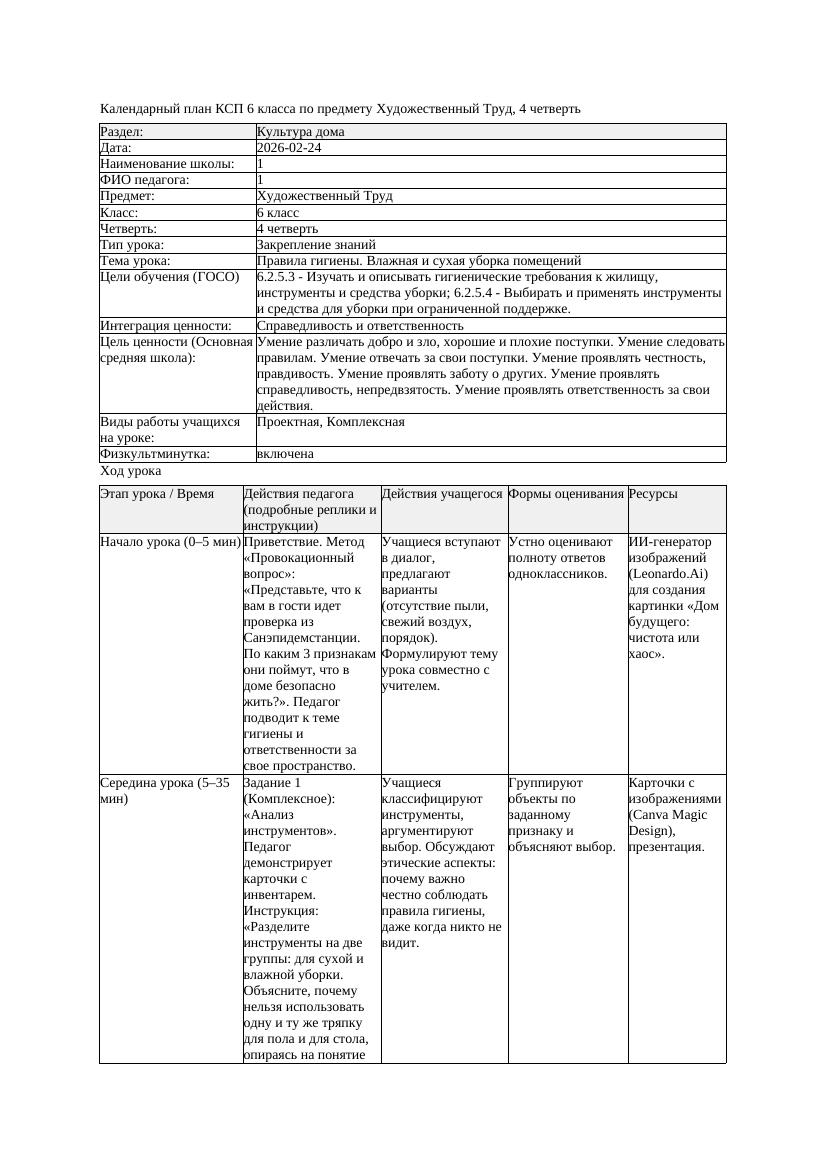 Календарный план КСП 6 класса по предмету Художественный Труд, 4 четверть

| Раздел: | Культура дома |
|---|---|
| Дата: | 2026-02-24 |
| Наименование школы: | 1 |
| ФИО педагога: | 1 |
| Предмет: | Художественный Труд |
| Класс: | 6 класс |
| Четверть: | 4 четверть |
| Тип урока: | Закрепление знаний |
| Тема урока: | Правила гигиены. Влажная и сухая уборка помещений |
| Цели обучения (ГОСО) | 6.2.5.3 - Изучать и описывать гигиенические требования к жилищу, инструменты и средства уборки; 6.2.5.4 - Выбирать и применять инструменты и средства для уборки при ограниченной поддержке. |
| Интеграция ценности: | Справедливость и ответственность |
| Цель ценности (Основная средняя школа): | Умение различать добро и зло, хорошие и плохие поступки. Умение следовать правилам. Умение отвечать за свои поступки. Умение проявлять честность, правдивость. Умение проявлять заботу о других. Умение проявлять справедливость, непредвзятость. Умение проявлять ответственность за свои действия. |
| Виды работы учащихся на уроке: | Проектная, Комплексная |
| Физкультминутка: | включена |

Ход урока

| Этап урока / Время | Действия педагога (подробные реплики и инструкции) | Действия учащегося | Формы оценивания | Ресурсы |
|---|---|---|---|---|
| Начало урока (0–5 мин) | Приветствие. Метод «Провокационный вопрос»: «Представьте, что к вам в гости идет проверка из Санэпидемстанции. По каким 3 признакам они поймут, что в доме безопасно жить?». Педагог подводит к теме гигиены и ответственности за свое пространство. | Учащиеся вступают в диалог, предлагают варианты (отсутствие пыли, свежий воздух, порядок). Формулируют тему урока совместно с учителем. | Устно оценивают полноту ответов одноклассников. | ИИ-генератор изображений (Leonardo.Ai) для создания картинки «Дом будущего: чистота или хаос». |
| Середина урока (5–35 мин) | Задание 1 (Комплексное): «Анализ инструментов». Педагог демонстрирует карточки с инвентарем. Инструкция: «Разделите инструменты на две группы: для сухой и влажной уборки. Объясните, почему нельзя использовать одну и ту же тряпку для пола и для стола, опираясь на понятие | Учащиеся классифицируют инструменты, аргументируют выбор. Обсуждают этические аспекты: почему важно честно соблюдать правила гигиены, даже когда никто не видит. | Группируют объекты по заданному признаку и объясняют выбор. | Карточки с изображениями (Canva Magic Design), презентация. |